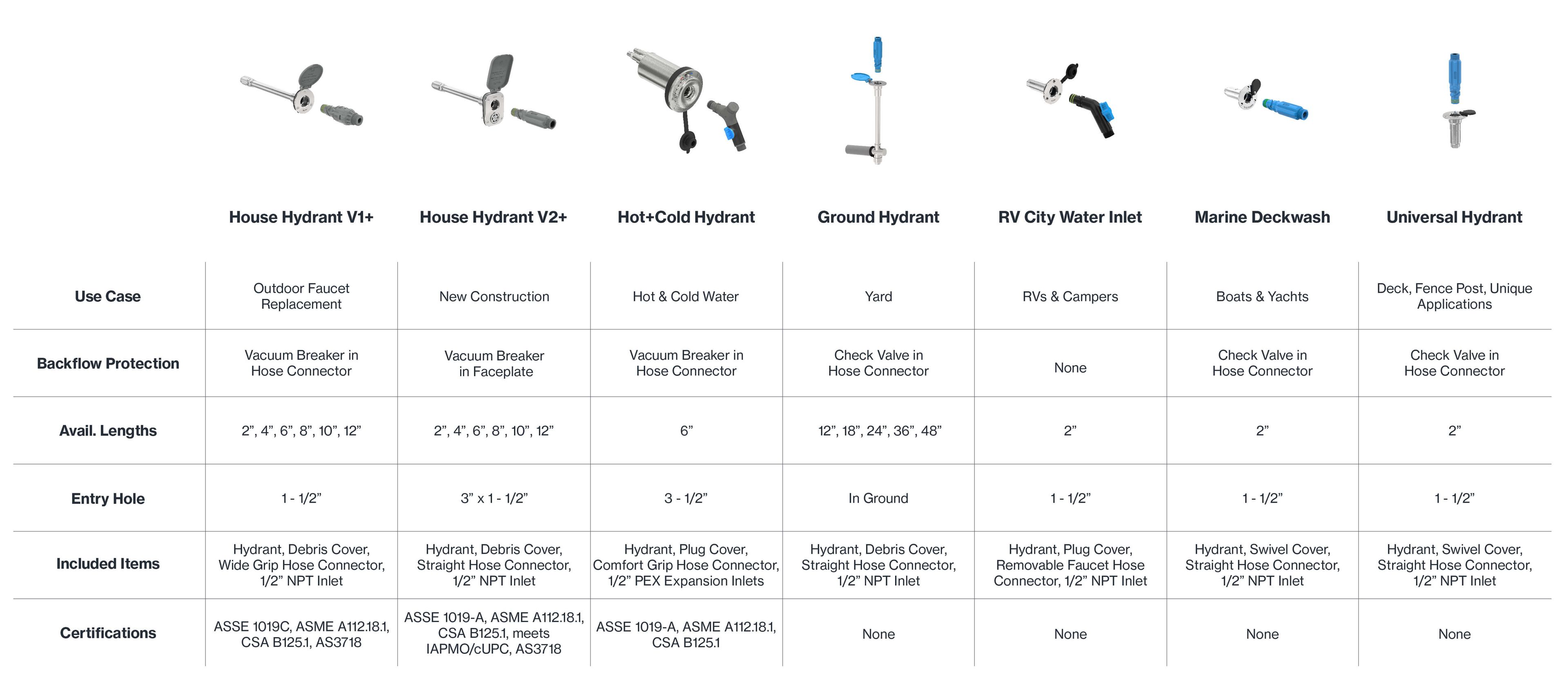 | | House Hydrant V1+ | House Hydrant V2+ | Hot+Cold Hydrant | Ground Hydrant | RV City Water Inlet | Marine Deckwash | Universal Hydrant |
|---|---|---|---|---|---|---|---|
| Use Case | Outdoor Faucet Replacement | New Construction | Hot & Cold Water | Yard | RVs & Campers | Boats & Yachts | Deck, Fence Post, Unique Applications |
| Backflow Protection | Vacuum Breaker in Hose Connector | Vacuum Breaker in Faceplate | Vacuum Breaker in Hose Connector | Check Valve in Hose Connector | None | Check Valve in Hose Connector | Check Valve in Hose Connector |
| Avail. Lengths | 2”, 4”, 6”, 8”, 10”, 12” | 2”, 4”, 6”, 8”, 10”, 12” | 6” | 12”, 18”, 24”, 36”, 48” | 2” | 2” | 2” |
| Entry Hole | 1 - 1/2” | 3” x 1 - 1/2” | 3 - 1/2” | In Ground | 1 - 1/2” | 1 - 1/2” | 1 - 1/2” |
| Included Items | Hydrant, Debris Cover, Wide Grip Hose Connector, 1/2” NPT Inlet | Hydrant, Debris Cover, Straight Hose Connector, 1/2” NPT Inlet | Hydrant, Plug Cover, Comfort Grip Hose Connector, 1/2” PEX Expansion Inlets | Hydrant, Debris Cover, Straight Hose Connector, 1/2” NPT Inlet | Hydrant, Plug Cover, Removable Faucet Hose Connector, 1/2” NPT Inlet | Hydrant, Swivel Cover, Straight Hose Connector, 1/2” NPT Inlet | Hydrant, Swivel Cover, Straight Hose Connector, 1/2” NPT Inlet |
| Certifications | ASSE 1019C, ASME A112.18.1, CSA B125.1, AS3718 | ASSE 1019-A, ASME A112.18.1, CSA B125.1, meets IAPMO/cUPC, AS3718 | ASSE 1019-A, ASME A112.18.1, CSA B125.1 | None | None | None | None |